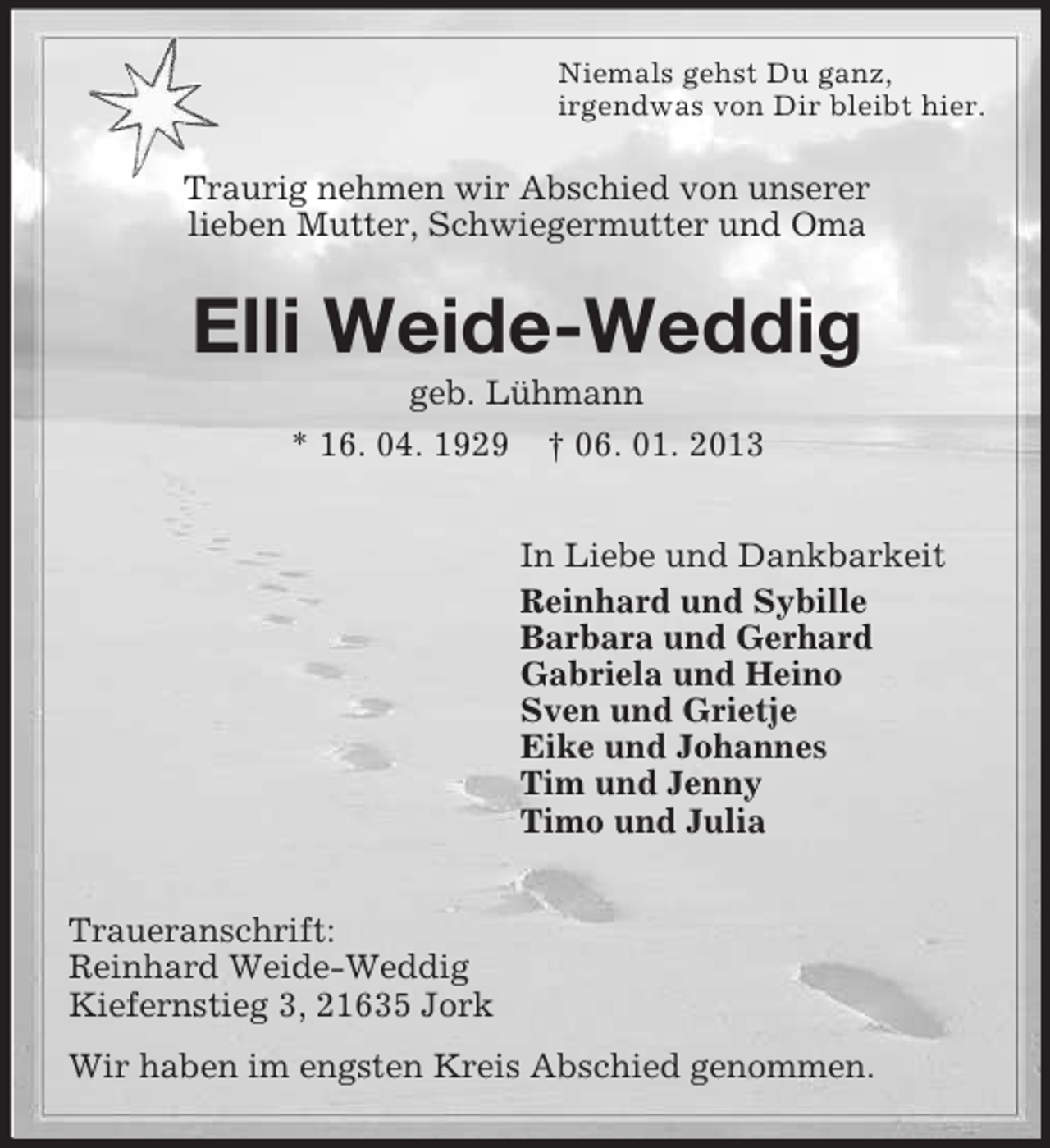 Niemals gehst Du ganz,
irgendwas von Dir bleibt hier.

Traurig nehmen wir Abschied von unserer lieben Mutter, Schwiegermutter und Oma

Elli Weide-Weddig

geb. Lühmann

* 16. 04. 1929 † 06. 01. 2013

In Liebe und Dankbarkeit
Reinhard und Sybille
Barbara und Gerhard
Gabriela und Heino
Sven und Grietje
Eike und Johannes
Tim und Jenny
Timo und Julia

Traueranschrift:
Reinhard Weide-Weddig
Kiefernstieg 3, 21635 Jork

Wir haben im engsten Kreis Abschied genommen.